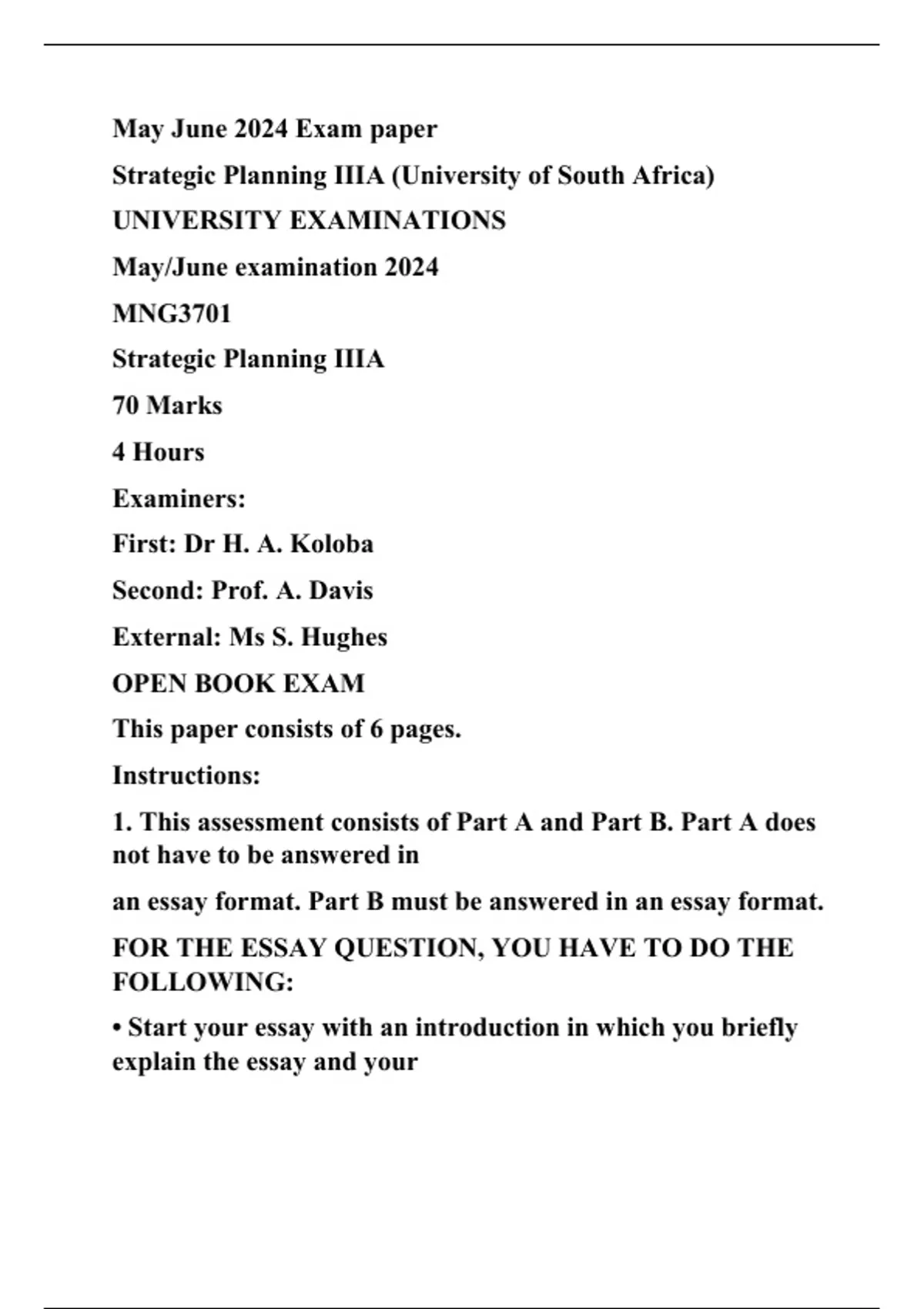 May June 2024 Exam paper

Strategic Planning IIIA (University of South Africa)

UNIVERSITY EXAMINATIONS

May/June examination 2024

MNG3701

Strategic Planning IIIA

70 Marks

4 Hours

Examiners:

First: Dr H. A. Koloba

Second: Prof. A. Davis

External: Ms S. Hughes

OPEN BOOK EXAM

This paper consists of 6 pages.

Instructions:

1. This assessment consists of Part A and Part B. Part A does not have to be answered in

an essay format. Part B must be answered in an essay format.

FOR THE ESSAY QUESTION, YOU HAVE TO DO THE FOLLOWING:

• Start your essay with an introduction in which you briefly explain the essay and your